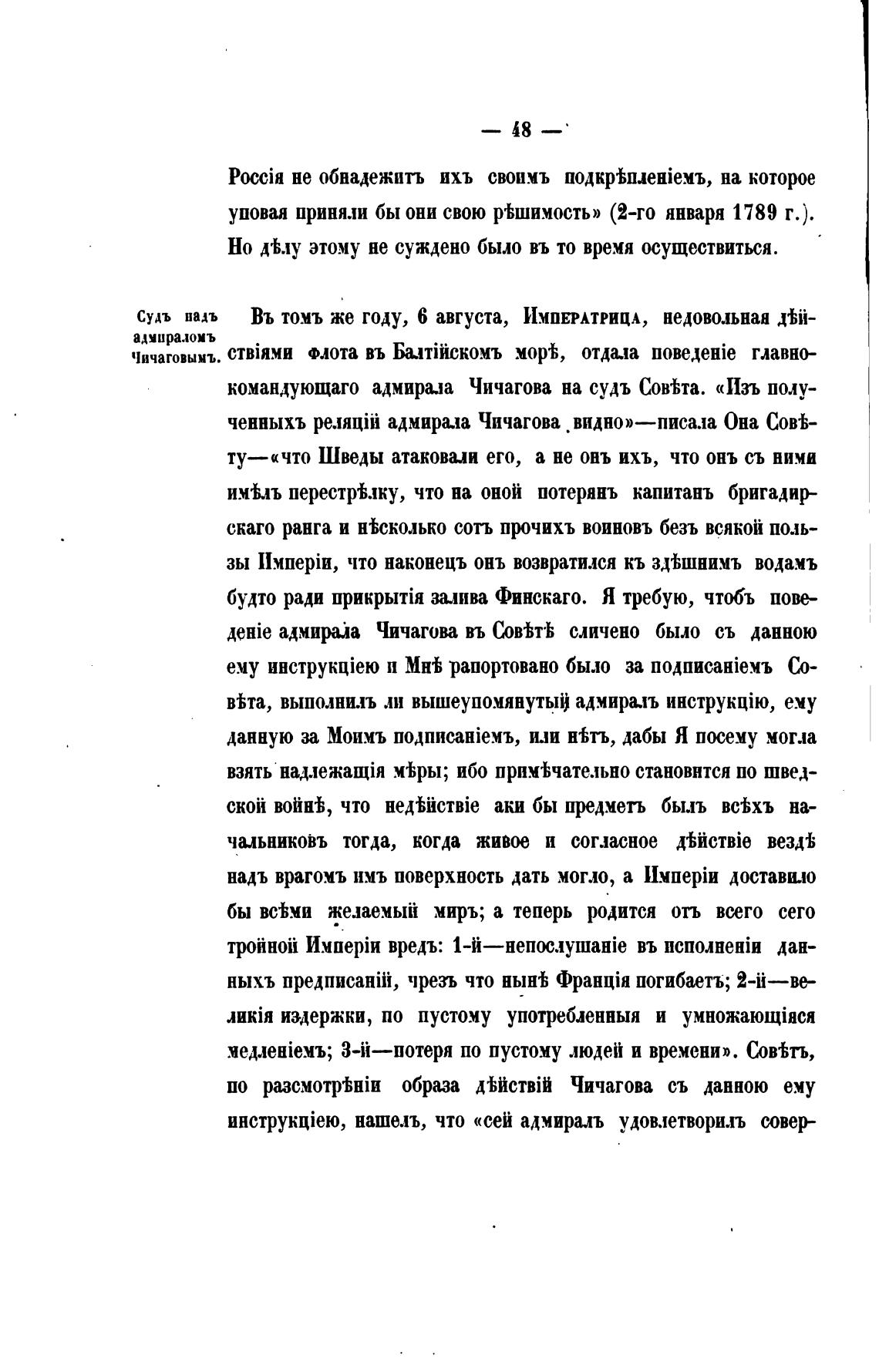 — 48 —

Россія не обнадежитъ ихъ своимъ подкрѣпленіемъ, на которое уповая приняли бы они свою рѣшимость» (2-го января 1789 г.). Но дѣлу этому не суждено было въ то время осуществиться.

Судъ надъ адмираломъ Чичаговымъ.

Въ томъ же году, 6 августа, Императрица, недовольная дѣйствіями флота въ Балтійскомъ морѣ, отдала поведеніе главнокомандующаго адмирала Чичагова на судъ Совѣта. «Изъ полученныхъ реляцій адмирала Чичагова видно»—писала Она Совѣту—«что Шведы атаковали его, а не онъ ихъ, что онъ съ ними имѣлъ перестрѣлку, что на оной потерянъ капитанъ бригадирскаго ранга и нѣсколько сотъ прочихъ воиновъ безъ всякой пользы Имперіи, что наконецъ онъ возвратился къ здѣшнимъ водамъ будто ради прикрытія залива Финскаго. Я требую, чтобъ поведеніе адмирала Чичагова въ Совѣтѣ сличено было съ данною ему инструкціею и Мнѣ рапортовано было за подписаніемъ Совѣта, выполнилъ ли вышеупомянутый адмиралъ инструкцію, ему данную за Моимъ подписаніемъ, или нѣтъ, дабы Я посему могла взять надлежащія мѣры; ибо примѣчательно становится по шведской войнѣ, что недѣйствіе аки бы предметъ былъ всѣхъ начальниковъ тогда, когда живое и согласное дѣйствіе вездѣ надъ врагомъ имъ поверхность дать могло, а Имперіи доставило бы всѣми желаемый миръ; а теперь родится отъ всего сего тройной Имперіи вредъ: 1-й—непослушаніе въ исполненіи данныхъ предписаній, чрезъ что нынѣ Франція погибаетъ; 2-й—великія издержки, по пустому употребленныя и умножающіяся медленіемъ; 3-й—потеря по пустому людей и времени». Совѣтъ, по разсмотрѣніи образа дѣйствій Чичагова съ данною ему инструкціею, нашелъ, что «сей адмиралъ удовлетворилъ совер-